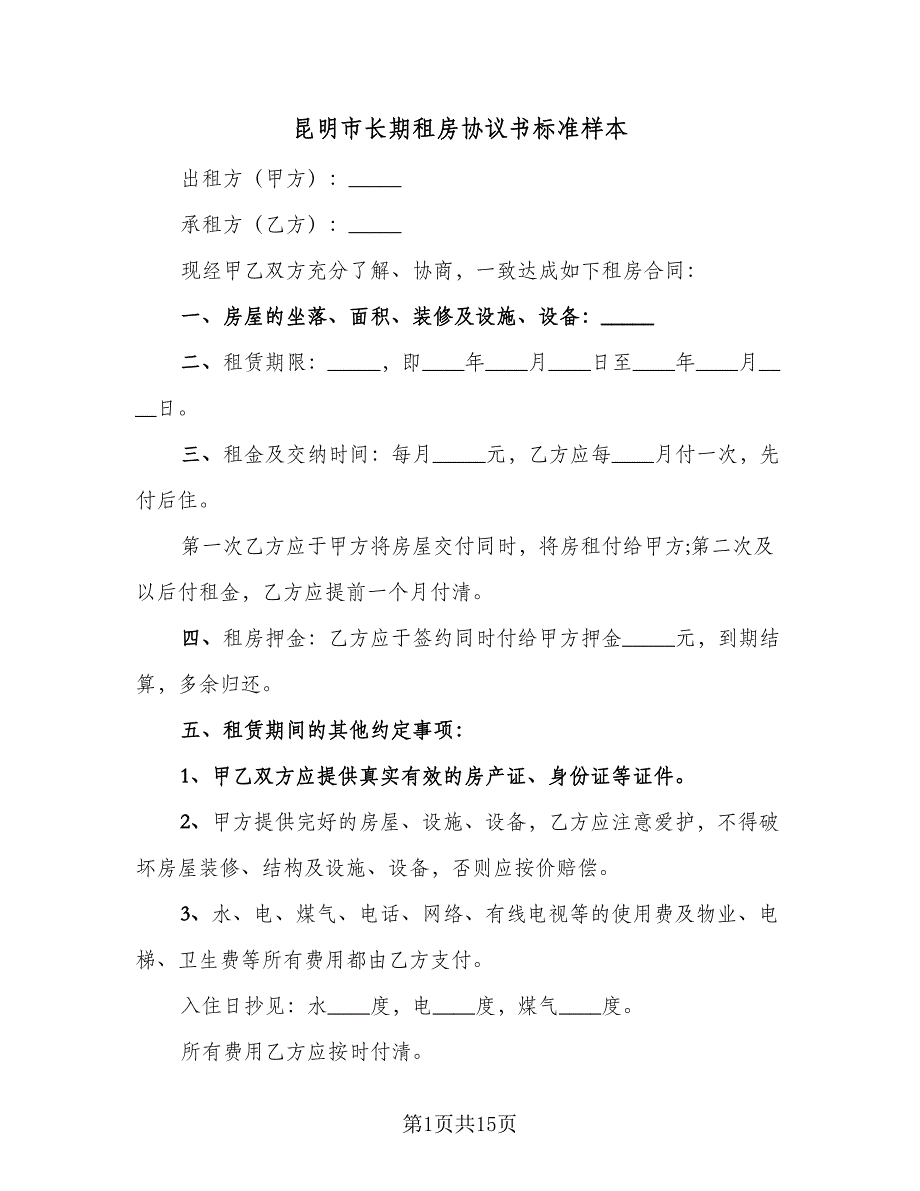 昆明市长期租房协议书标准样本

出租方（甲方）：_____

承租方（乙方）：_____

现经甲乙双方充分了解、协商，一致达成如下租房合同:

一、房屋的坐落、面积、装修及设施、设备：_____

二、租赁期限：_____，即____年____月____日至____年____月____日。

三、租金及交纳时间：每月_____元，乙方应每____月付一次，先付后住。

第一次乙方应于甲方将房屋交付同时，将房租付给甲方;第二次及以后付租金，乙方应提前一个月付清。

四、租房押金：乙方应于签约同时付给甲方押金_____元，到期结算，多余归还。

五、租赁期间的其他约定事项：

1、甲乙双方应提供真实有效的房产证、身份证等证件。

2、甲方提供完好的房屋、设施、设备，乙方应注意爱护，不得破坏房屋装修、结构及设施、设备，否则应按价赔偿。

3、水、电、煤气、电话、网络、有线电视等的使用费及物业、电梯、卫生费等所有费用都由乙方支付。

入住日抄见：水____度，电____度，煤气____度。

所有费用乙方应按时付清。

第1页共15页